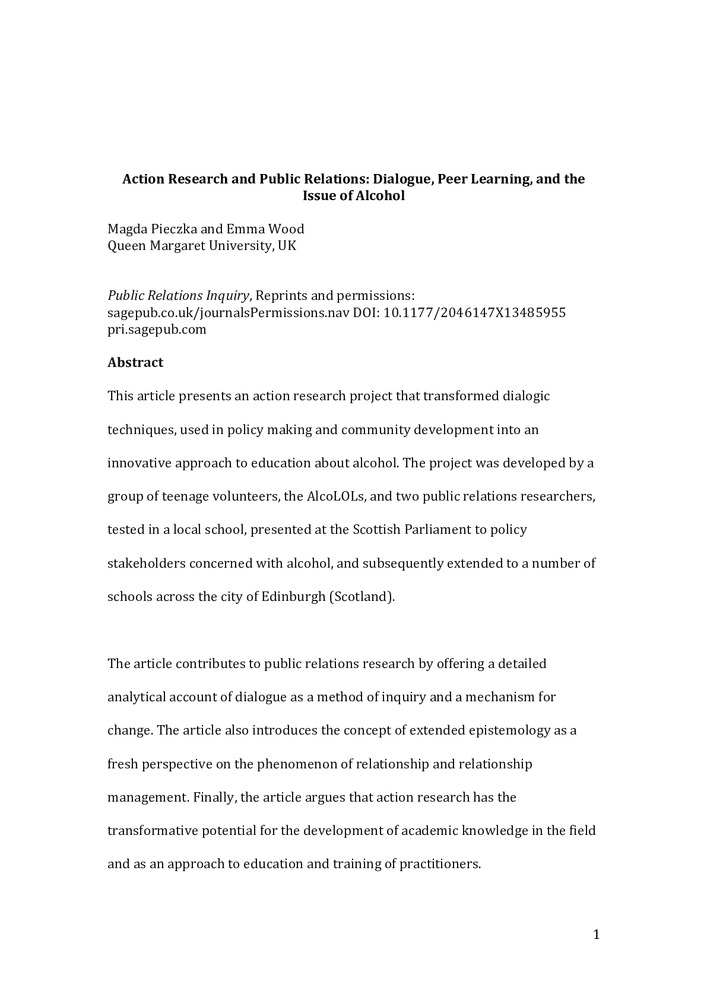 Action Research and Public Relations: Dialogue, Peer Learning, and the Issue of Alcohol

Magda Pieczka and Emma Wood
Queen Margaret University, UK

Public Relations Inquiry, Reprints and permissions: sagepub.co.uk/journalsPermissions.nav DOI: 10.1177/2046147X13485955 pri.sagepub.com

Abstract

This article presents an action research project that transformed dialogic techniques, used in policy making and community development into an innovative approach to education about alcohol. The project was developed by a group of teenage volunteers, the AlcoLOLs, and two public relations researchers, tested in a local school, presented at the Scottish Parliament to policy stakeholders concerned with alcohol, and subsequently extended to a number of schools across the city of Edinburgh (Scotland).

The article contributes to public relations research by offering a detailed analytical account of dialogue as a method of inquiry and a mechanism for change. The article also introduces the concept of extended epistemology as a fresh perspective on the phenomenon of relationship and relationship management. Finally, the article argues that action research has the transformative potential for the development of academic knowledge in the field and as an approach to education and training of practitioners.

1